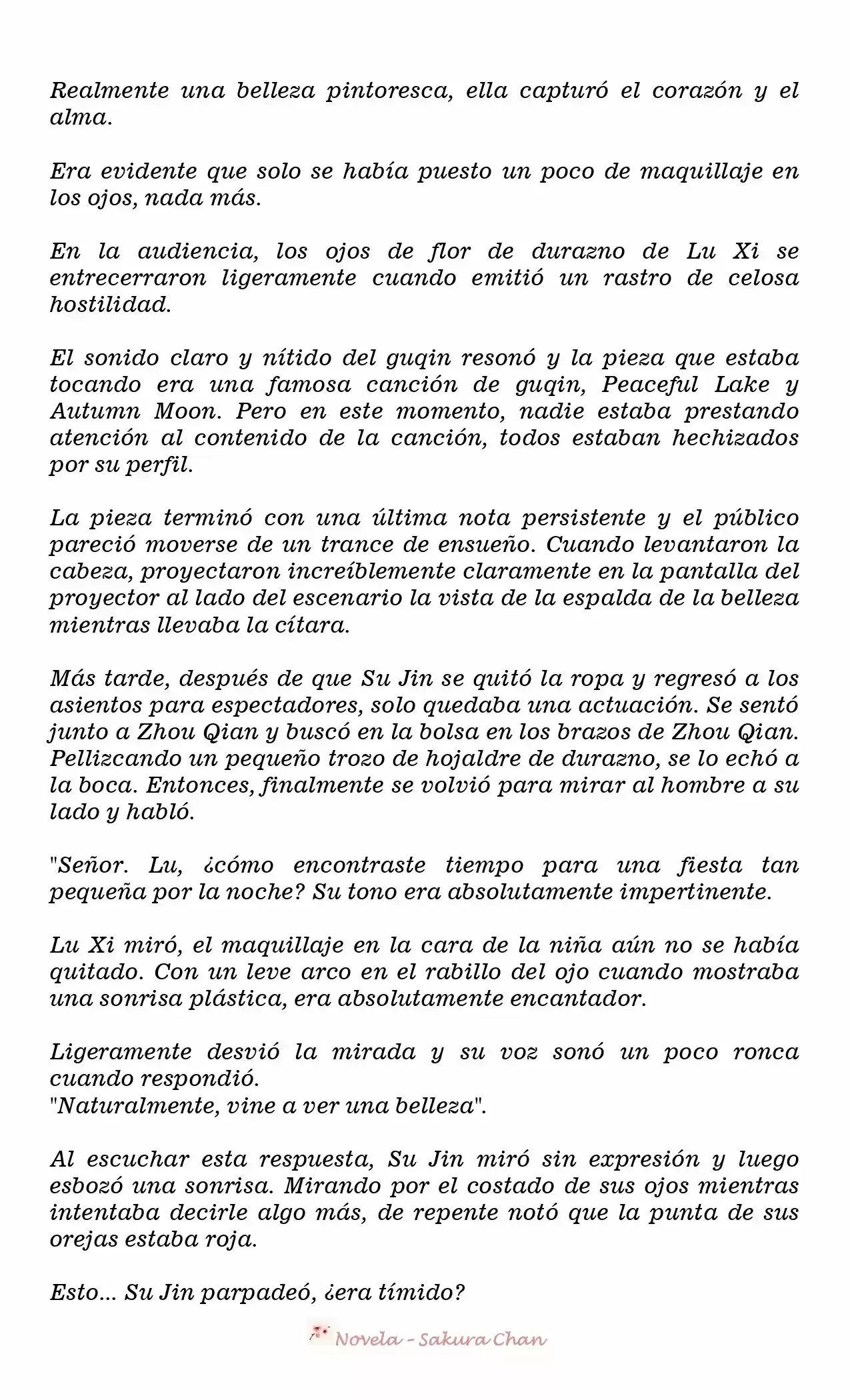 Realmente una belleza pintoresca, ella capturó el corazón y el alma.

Era evidente que solo se había puesto un poco de maquillaje en los ojos, nada más.

En la audiencia, los ojos de flor de durazno de Lu Xi se entrecerraron ligeramente cuando emitió un rastro de celosa hostilidad.

El sonido claro y nítido del guqin resonó y la pieza que estaba tocando era una famosa canción de guqin, Peaceful Lake y Autumn Moon. Pero en este momento, nadie estaba prestando atención al contenido de la canción, todos estaban hechizados por su perfil.

La pieza terminó con una última nota persistente y el público pareció moverse de un trance de ensueño. Cuando levantaron la cabeza, proyectaron increíblemente claramente en la pantalla del proyector al lado del escenario la vista de la espalda de la belleza mientras llevaba la cítara.

Más tarde, después de que Su Jin se quitó la ropa y regresó a los asientos para espectadores, solo quedaba una actuación. Se sentó junto a Zhou Qian y buscó en la bolsa en los brazos de Zhou Qian. Pellizcando un pequeño trozo de hojaldre de durazno, se lo echó a la boca. Entonces, finalmente se volvió para mirar al hombre a su lado y habló.

"Señor. Lu, ¿cómo encontraste tiempo para una fiesta tan pequeña por la noche? Su tono era absolutamente impertinente.

Lu Xi miró, el maquillaje en la cara de la niña aún no se había quitado. Con un leve arco en el rabillo del ojo cuando mostraba una sonrisa plástica, era absolutamente encantador.

Ligeramente desvió la mirada y su voz sonó un poco ronca cuando respondió.
"Naturalmente, vine a ver una belleza".

Al escuchar esta respuesta, Su Jin miró sin expresión y luego esbozó una sonrisa. Mirando por el costado de sus ojos mientras intentaba decirle algo más, de repente notó que la punta de sus orejas estaba roja.

Esto... Su Jin parpadeó, ¿era tímido?

Novela - Sakura Chan